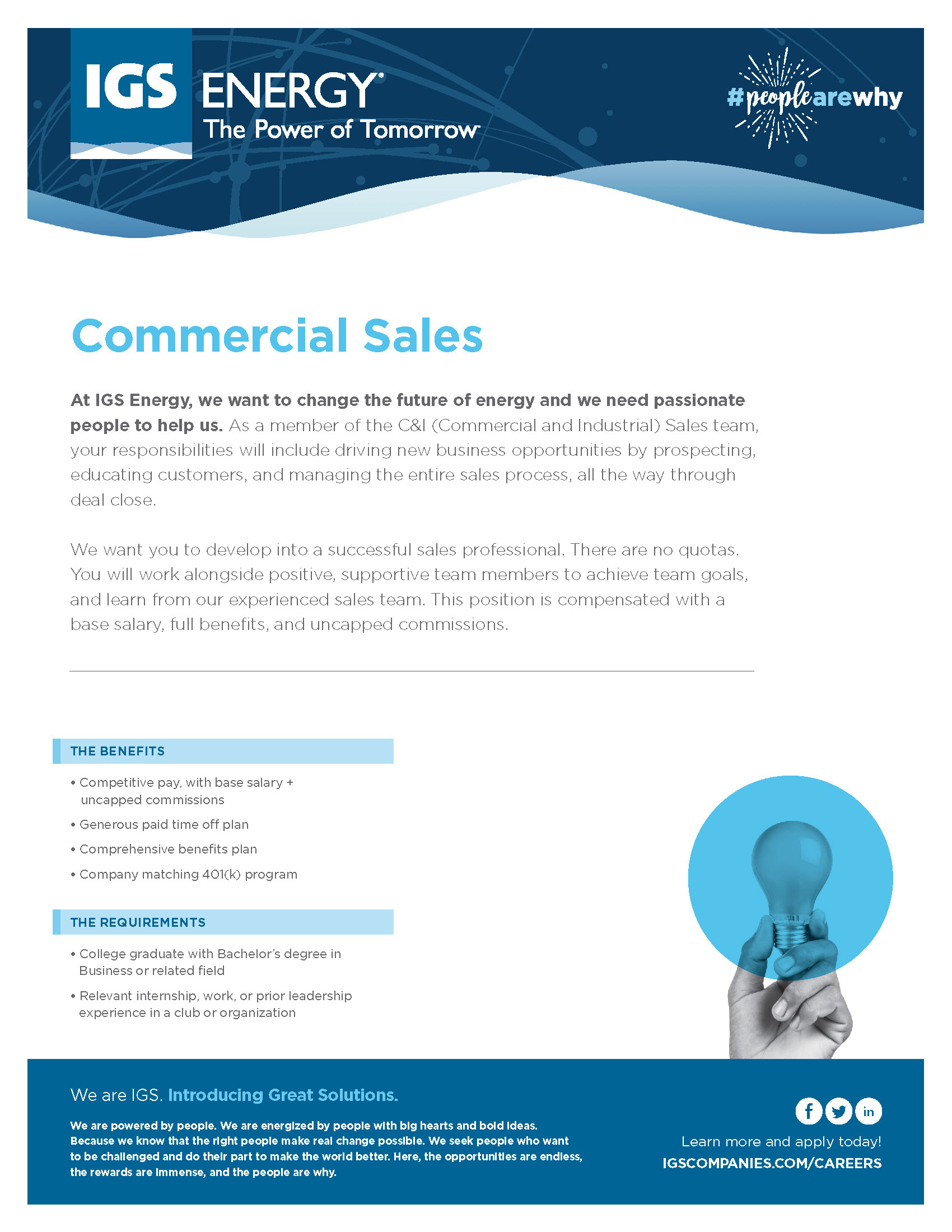 IGS ENERGY®
The Power of Tomorrow™

#peoplearewhy

Commercial Sales

At IGS Energy, we want to change the future of energy and we need passionate people to help us. As a member of the C&I (Commercial and Industrial) Sales team, your responsibilities will include driving new business opportunities by prospecting, educating customers, and managing the entire sales process, all the way through deal close.

We want you to develop into a successful sales professional. There are no quotas. You will work alongside positive, supportive team members to achieve team goals, and learn from our experienced sales team. This position is compensated with a base salary, full benefits, and uncapped commissions.

THE BENEFITS

• Competitive pay, with base salary + uncapped commissions
• Generous paid time off plan
• Comprehensive benefits plan
• Company matching 401(k) program

THE REQUIREMENTS

• College graduate with Bachelor's degree in Business or related field
• Relevant internship, work, or prior leadership experience in a club or organization

We are IGS. Introducing Great Solutions.

We are powered by people. We are energized by people with big hearts and bold ideas. Because we know that the right people make real change possible. We seek people who want to be challenged and do their part to make the world better. Here, the opportunities are endless, the rewards are immense, and the people are why.

Learn more and apply today!
IGSCOMPANIES.COM/CAREERS